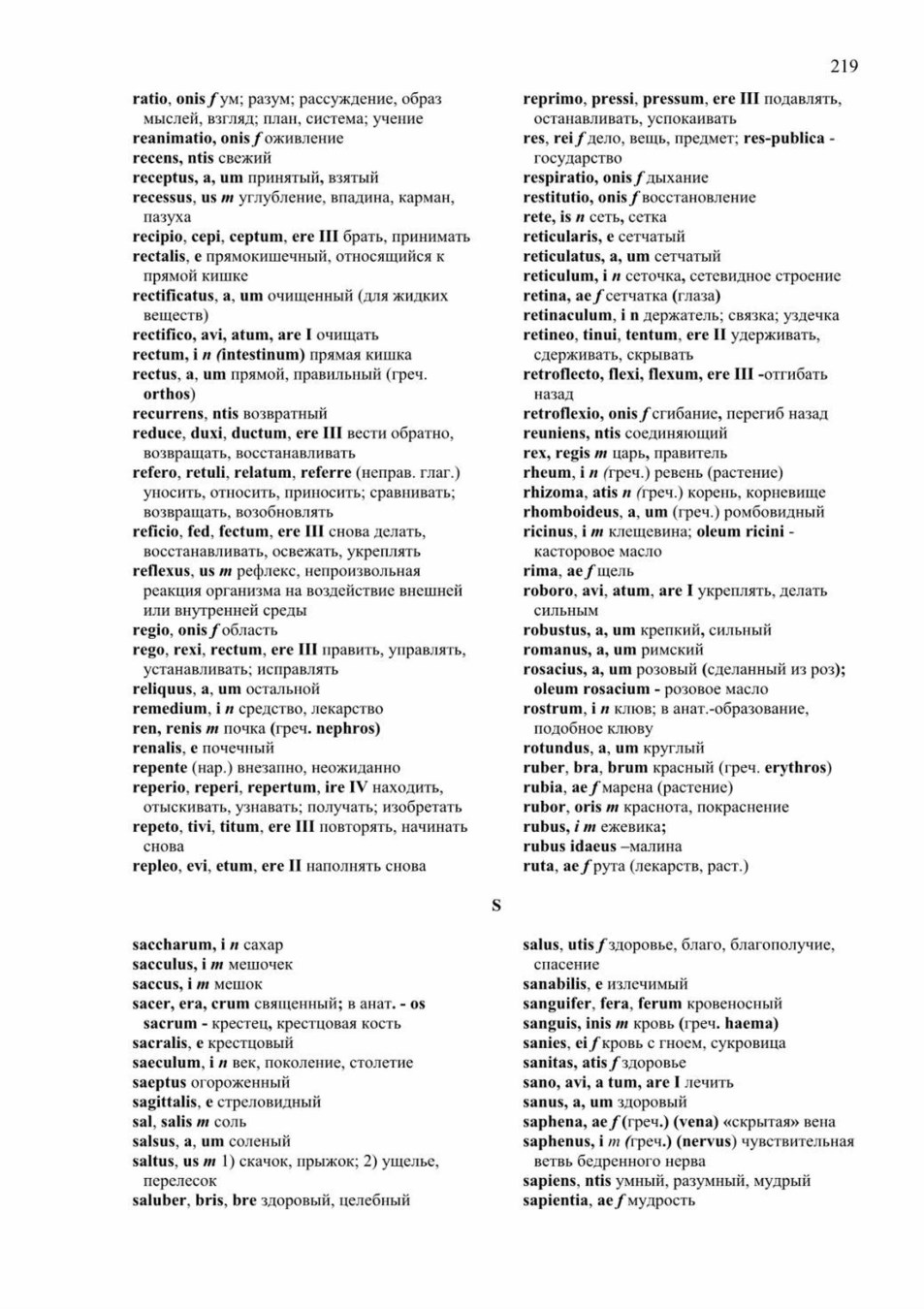 219

ratio, onis f ум; разум; рассуждение, образ мыслей, взгляд; план, система; учение
reanimatio, onis f оживление
recens, ntis свежий
receptus, a, um принятый, взятый
recessus, us m углубление, впадина, карман, пазуха
recipio, cepi, ceptum, ere III брать, принимать
rectalis, e прямокишечный, относящийся к прямой кишке
rectificatus, a, um очищенный (для жидких веществ)
rectifico, avi, atum, are I очищать
rectum, i n (intestinum) прямая кишка
rectus, a, um прямой, правильный (греч. orthos)
recurrens, ntis возвратный
reduce, duxi, ductum, ere III вести обратно, возвращать, восстанавливать
refero, retuli, relatum, referre (неправ. глаг.) уносить, относить, приносить; сравнивать; возвращать, возобновлять
reficio, fed, fectum, ere III снова делать, восстанавливать, освежать, укреплять
reflexus, us m рефлекс, непроизвольная реакция организма на воздействие внешней или внутренней среды
regio, onis f область
rego, rexi, rectum, ere III править, управлять, устанавливать; исправлять
reliquus, a, um остальной
remedium, i n средство, лекарство
ren, renis m почка (греч. nephros)
renalis, e почечный
repente (нар.) внезапно, неожиданно
reperio, reperi, repertum, ire IV находить, отыскивать, узнавать; получать; изобретать
repeto, tivi, titum, ere III повторять, начинать снова
repleo, evi, etum, ere II наполнять снова

reprimo, pressi, pressum, ere III подавлять, останавливать, успокаивать
res, rei f дело, вещь, предмет; res-publica - государство
respiratio, onis f дыхание
restitutio, onis f восстановление
rete, is n сеть, сетка
reticularis, e сетчатый
reticulatus, a, um сетчатый
reticulum, i n сеточка, сетевидное строение
retina, ae f сетчатка (глаза)
retinaculum, i n держатель; связка; уздечка
retineo, tinui, tentum, ere II удерживать, сдерживать, скрывать
retroflecto, flexi, flexum, ere III -отгибать назад
retroflexio, onis f сгибание, перегиб назад
reuniens, ntis соединяющий
rex, regis m царь, правитель
rheum, i n (греч.) ревень (растение)
rhizoma, atis n (греч.) корень, корневище
rhomboideus, a, um (греч.) ромбовидный
ricinus, i m клещевина; oleum ricini - касторовое масло
rima, ae f щель
roboro, avi, atum, are I укреплять, делать сильным
robustus, a, um крепкий, сильный
romanus, a, um римский
rosacius, a, um розовый (сделанный из роз); oleum rosacium - розовое масло
rostrum, i n клюв; в анат.-образование, подобное клюву
rotundus, a, um круглый
ruber, bra, brum красный (греч. erythros)
rubia, ae f марена (растение)
rubor, oris m краснота, покраснение
rubus, i m ежевика;
rubus idaeus –малина
ruta, ae f рута (лекарств, раст.)

S

saccharum, i n сахар
sacculus, i m мешочек
saccus, i m мешок
sacer, era, crum священный; в анат. - os sacrum - крестец, крестцовая кость
sacralis, e крестцовый
saeculum, i n век, поколение, столетие
saeptus огороженный
sagittalis, e стреловидный
sal, salis m соль
salsus, a, um соленый
saltus, us m 1) скачок, прыжок; 2) ущелье, перелесок
saluber, bris, bre здоровый, целебный

salus, utis f здоровье, благо, благополучие, спасение
sanabilis, e излечимый
sanguifer, fera, ferum кровеносный
sanguis, inis m кровь (греч. haema)
sanies, ei f кровь с гноем, сукровица
sanitas, atis f здоровье
sano, avi, a tum, are I лечить
sanus, a, um здоровый
saphena, ae f (греч.) (vena) «скрытая» вена
saphenus, i m (греч.) (nervus) чувствительная ветвь бедренного нерва
sapiens, ntis умный, разумный, мудрый
sapientia, ae f мудрость